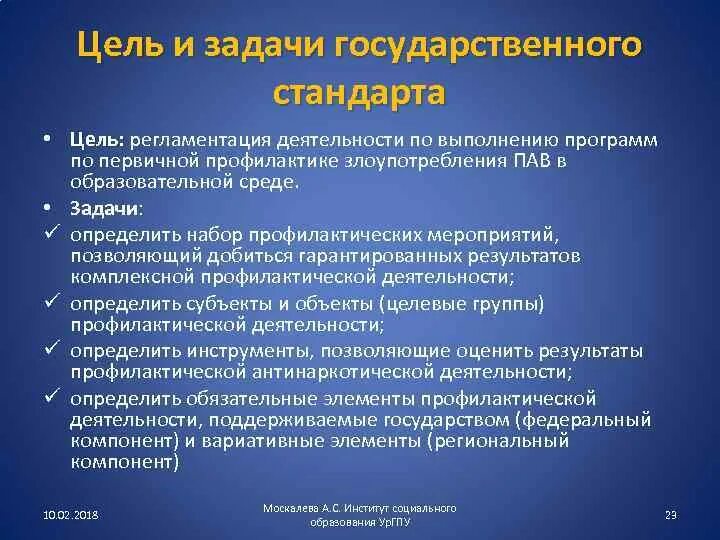 Цель и задачи государственного стандарта

• Цель: регламентация деятельности по выполнению программ по первичной профилактике злоупотребления ПАВ в образовательной среде.

• Задачи:

✓ определить набор профилактических мероприятий, позволяющий добиться гарантированных результатов комплексной профилактической деятельности;

✓ определить субъекты и объекты (целевые группы) профилактической деятельности;

✓ определить инструменты, позволяющие оценить результаты профилактической антинаркотической деятельности;

✓ определить обязательные элементы профилактической деятельности, поддерживаемые государством (федеральный компонент) и вариативные элементы (региональный компонент)

10.02.2018

Москалева А.С. Институт социального образования УрГПУ

23